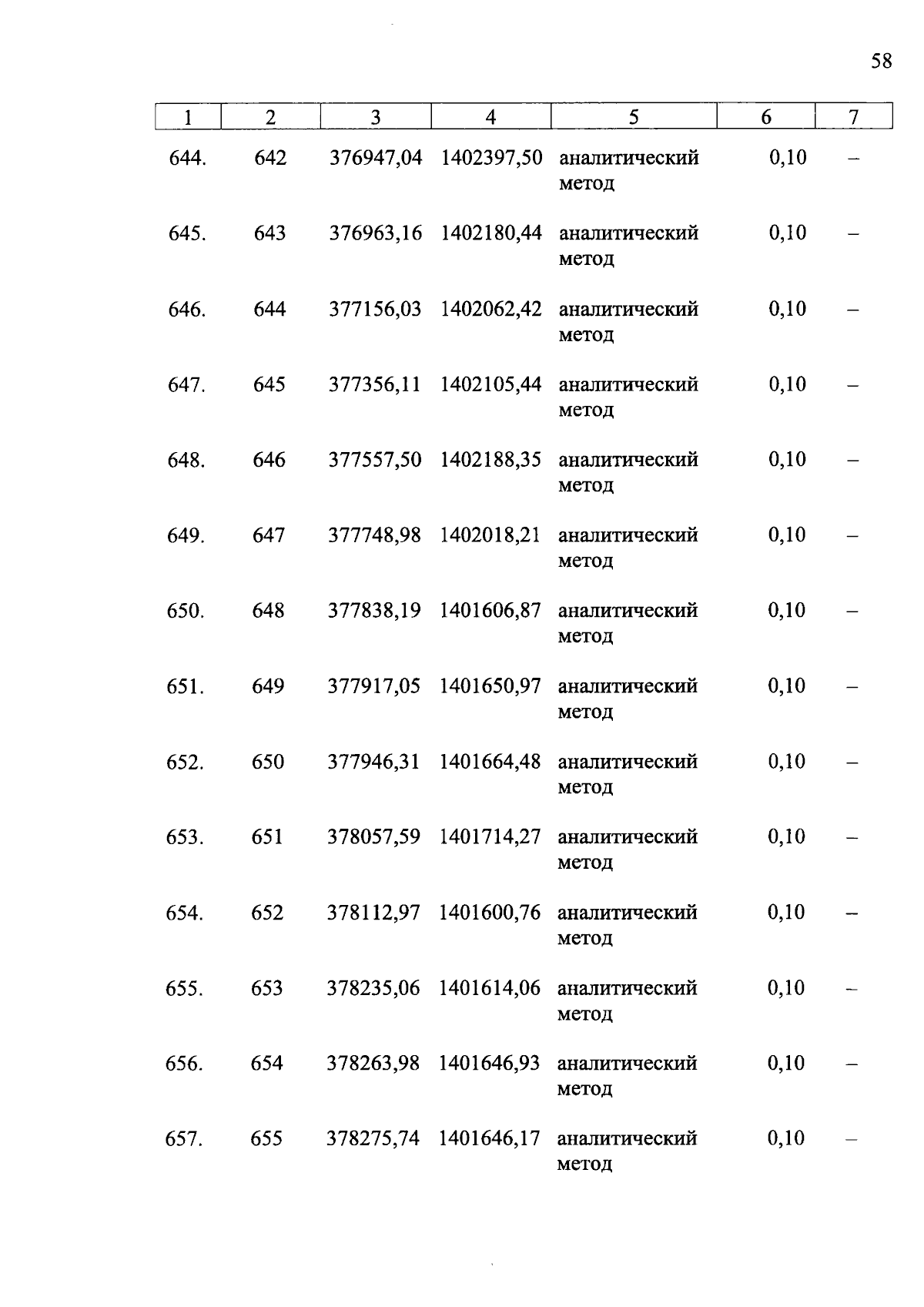 58

| 1 | 2 | 3 | 4 | 5 | 6 | 7 |
|---|---|---|---|---|---|---|
| 644. | 642 | 376947,04 | 1402397,50 | аналитический метод | 0,10 | – |
| 645. | 643 | 376963,16 | 1402180,44 | аналитический метод | 0,10 | – |
| 646. | 644 | 377156,03 | 1402062,42 | аналитический метод | 0,10 | – |
| 647. | 645 | 377356,11 | 1402105,44 | аналитический метод | 0,10 | – |
| 648. | 646 | 377557,50 | 1402188,35 | аналитический метод | 0,10 | – |
| 649. | 647 | 377748,98 | 1402018,21 | аналитический метод | 0,10 | – |
| 650. | 648 | 377838,19 | 1401606,87 | аналитический метод | 0,10 | – |
| 651. | 649 | 377917,05 | 1401650,97 | аналитический метод | 0,10 | – |
| 652. | 650 | 377946,31 | 1401664,48 | аналитический метод | 0,10 | – |
| 653. | 651 | 378057,59 | 1401714,27 | аналитический метод | 0,10 | – |
| 654. | 652 | 378112,97 | 1401600,76 | аналитический метод | 0,10 | – |
| 655. | 653 | 378235,06 | 1401614,06 | аналитический метод | 0,10 | – |
| 656. | 654 | 378263,98 | 1401646,93 | аналитический метод | 0,10 | – |
| 657. | 655 | 378275,74 | 1401646,17 | аналитический метод | 0,10 | – |